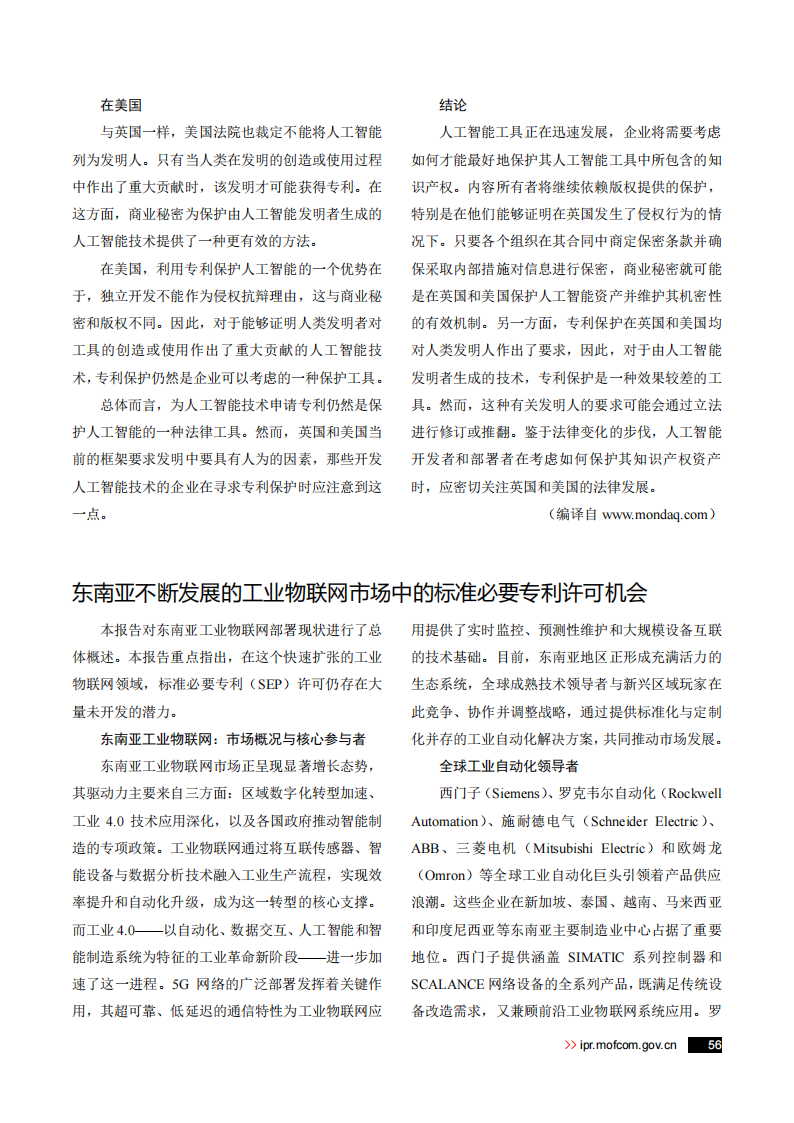 在美国

与英国一样，美国法院也裁定不能将人工智能列为发明人。只有当人类在发明的创造或使用过程中作出了重大贡献时，该发明才可能获得专利。在这方面，商业秘密为保护由人工智能发明者生成的人工智能技术提供了一种更有效的方法。

在美国，利用专利保护人工智能的一个优势在于，独立开发不能作为侵权抗辩理由，这与商业秘密和版权不同。因此，对于能够证明人类发明者对工具的创造或使用作出了重大贡献的人工智能技术，专利保护仍然是企业可以考虑的一种保护工具。

总体而言，为人工智能技术申请专利仍然是保护人工智能的一种法律工具。然而，英国和美国当前的框架要求发明中要具有人为的因素，那些开发人工智能技术的企业在寻求专利保护时应注意到这一点。

结论

人工智能工具正在迅速发展，企业将需要考虑如何才能最好地保护其人工智能工具中所包含的知识产权。内容所有者将继续依赖版权提供的保护，特别是在他们能够证明在英国发生了侵权行为的情况下。只要各个组织在其合同中商定保密条款并确保采取内部措施对信息进行保密，商业秘密就可能是在英国和美国保护人工智能资产并维护其机密性的有效机制。另一方面，专利保护在英国和美国均对人类发明人作出了要求，因此，对于由人工智能发明者生成的技术，专利保护是一种效果较差的工具。然而，这种有关发明人的要求可能会通过立法进行修订或推翻。鉴于法律变化的步伐，人工智能开发者和部署者在考虑如何保护其知识产权资产时，应密切关注英国和美国的法律发展。

（编译自 www.mondaq.com）

东南亚不断发展的工业物联网市场中的标准必要专利许可机会

本报告对东南亚工业物联网部署现状进行了总体概述。本报告重点指出，在这个快速扩张的工业物联网领域，标准必要专利（SEP）许可仍存在大量未开发的潜力。

东南亚工业物联网：市场概况与核心参与者

东南亚工业物联网市场正呈现显著增长态势，其驱动力主要来自三方面：区域数字化转型加速、工业 4.0 技术应用深化，以及各国政府推动智能制造的专项政策。工业物联网通过将互联传感器、智能设备与数据分析技术融入工业生产流程，实现效率提升和自动化升级，成为这一转型的核心支撑。而工业 4.0——以自动化、数据交互、人工智能和智能制造系统为特征的工业革命新阶段——进一步加速了这一进程。5G 网络的广泛部署发挥着关键作用，其超可靠、低延迟的通信特性为工业物联网应用提供了实时监控、预测性维护和大规模设备互联的技术基础。目前，东南亚地区正形成充满活力的生态系统，全球成熟技术领导者与新兴区域玩家在此竞争、协作并调整战略，通过提供标准化与定制化并存的工业自动化解决方案，共同推动市场发展。

全球工业自动化领导者

西门子（Siemens）、罗克韦尔自动化（Rockwell Automation）、施耐德电气（Schneider Electric）、ABB、三菱电机（Mitsubishi Electric）和欧姆龙（Omron）等全球工业自动化巨头引领着产品供应浪潮。这些企业在新加坡、泰国、越南、马来西亚和印度尼西亚等东南亚主要制造业中心占据了重要地位。西门子提供涵盖 SIMATIC 系列控制器和 SCALANCE 网络设备的全系列产品，既满足传统设备改造需求，又兼顾前沿工业物联网系统应用。罗

>> ipr.mofcom.gov.cn 56